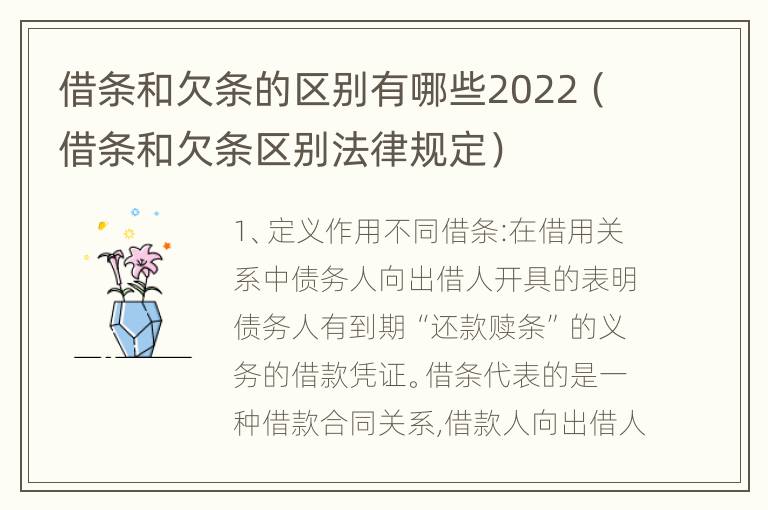 借条和欠条的区别有哪些2022（借条和欠条区别法律规定）

1、定义作用不同借条:在借用关系中债务人向出借人开具的表明债务人有到期“还款赎条”的义务的借款凭证。借条代表的是一种借款合同关系,借款人向出借人